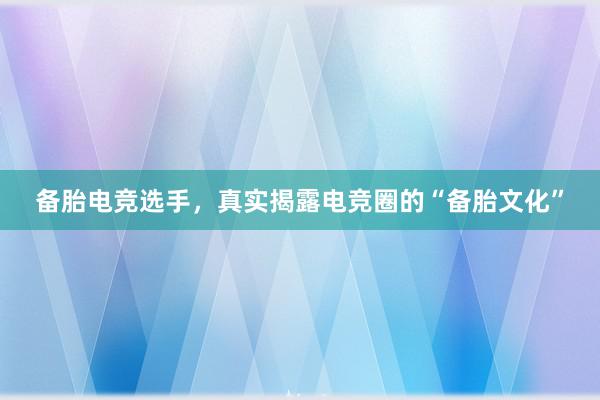 备胎电竞选手，真实揭露电竞圈的“备胎文化”